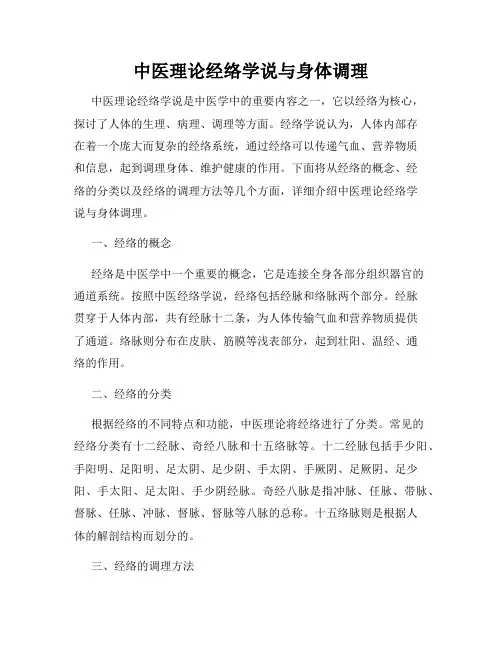 中医理论经络学说与身体调理

中医理论经络学说是中医学中的重要内容之一，它以经络为核心，探讨了人体的生理、病理、调理等方面。经络学说认为，人体内部存在着一个庞大而复杂的经络系统，通过经络可以传递气血、营养物质和信息，起到调理身体、维护健康的作用。下面将从经络的概念、经络的分类以及经络的调理方法等几个方面，详细介绍中医理论经络学说与身体调理。

一、经络的概念

经络是中医学中一个重要的概念，它是连接全身各部分组织器官的通道系统。按照中医经络学说，经络包括经脉和络脉两个部分。经脉贯穿于人体内部，共有经脉十二条，为人体传输气血和营养物质提供了通道。络脉则分布在皮肤、筋膜等浅表部分，起到壮阳、温经、通络的作用。

二、经络的分类

根据经络的不同特点和功能，中医理论将经络进行了分类。常见的经络分类有十二经脉、奇经八脉和十五络脉等。十二经脉包括手少阳、手阳明、足阳明、足太阴、足少阴、手太阴、手厥阴、足厥阴、足少阳、手太阳、足太阳、手少阴经脉。奇经八脉是指冲脉、任脉、带脉、督脉、任脉、冲脉、督脉、督脉等八脉的总称。十五络脉则是根据人体的解剖结构而划分的。

三、经络的调理方法